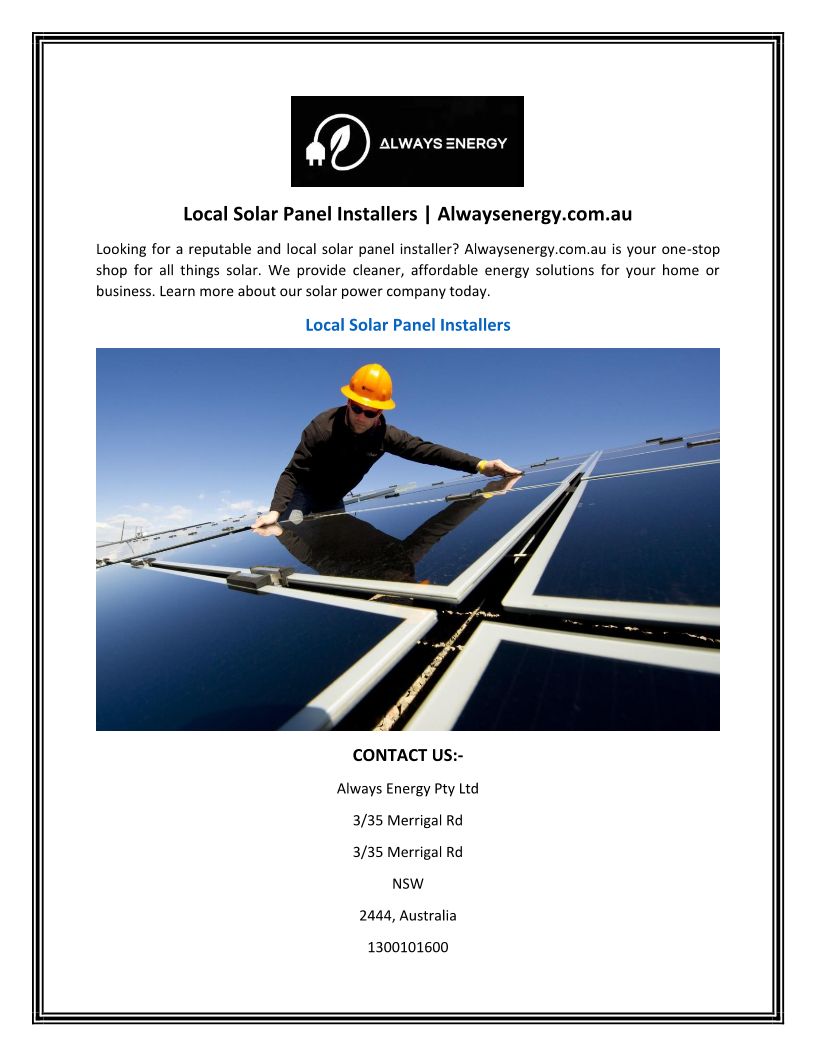 ALWAYS ENERGY

Local Solar Panel Installers | Alwaysenergy.com.au

Looking for a reputable and local solar panel installer? Alwaysenergy.com.au is your one-stop shop for all things solar. We provide cleaner, affordable energy solutions for your home or business. Learn more about our solar power company today.

Local Solar Panel Installers

CONTACT US:-

Always Energy Pty Ltd

3/35 Merrigal Rd

3/35 Merrigal Rd

NSW

2444, Australia

1300101600